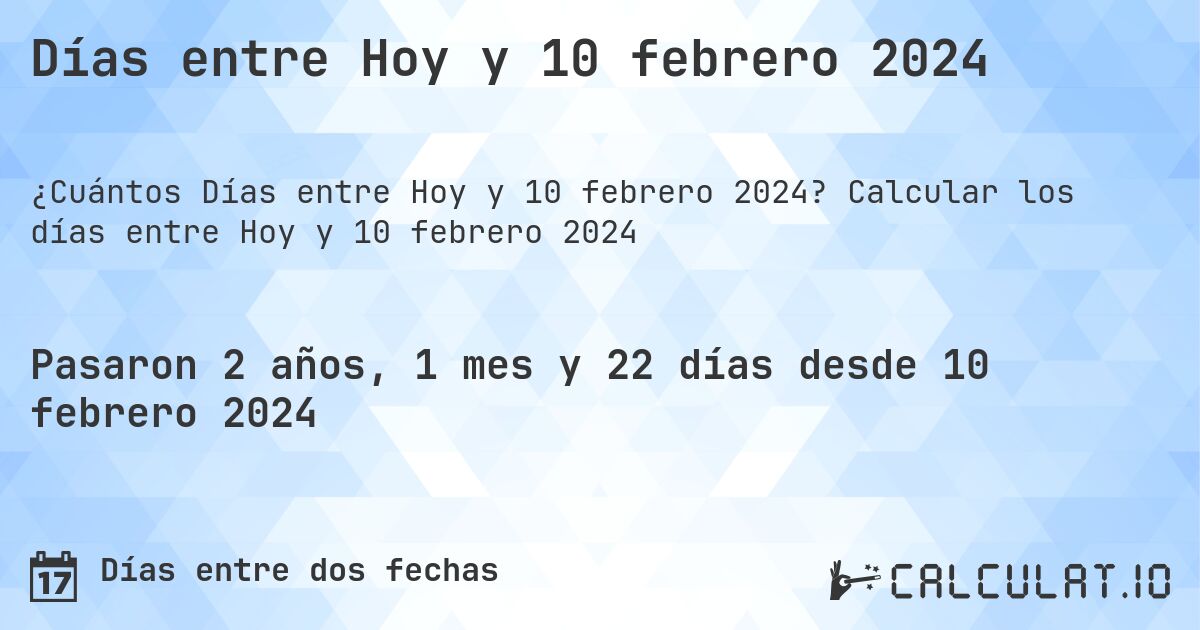 Días entre Hoy y 10 febrero 2024

¿Cuántos Días entre Hoy y 10 febrero 2024? Calcular los días entre Hoy y 10 febrero 2024

Pasaron 2 años, 1 mes y 22 días desde 10 febrero 2024

17 Días entre dos fechas

CALCULAT.IO